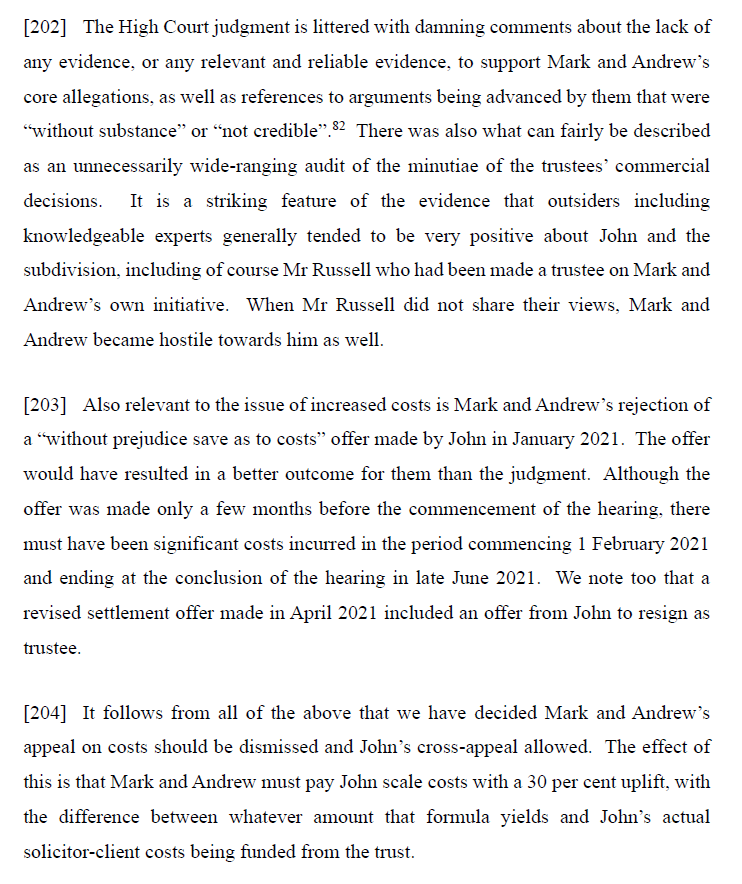 [202] The High Court judgment is littered with damning comments about the lack of any evidence, or any relevant and reliable evidence, to support Mark and Andrew's core allegations, as well as references to arguments being advanced by them that were "without substance" or "not credible".$^{82}$ There was also what can fairly be described as an unnecessarily wide-ranging audit of the minutiae of the trustees' commercial decisions. It is a striking feature of the evidence that outsiders including knowledgeable experts generally tended to be very positive about John and the subdivision, including of course Mr Russell who had been made a trustee on Mark and Andrew's own initiative. When Mr Russell did not share their views, Mark and Andrew became hostile towards him as well.

[203] Also relevant to the issue of increased costs is Mark and Andrew's rejection of a "without prejudice save as to costs" offer made by John in January 2021. The offer would have resulted in a better outcome for them than the judgment. Although the offer was made only a few months before the commencement of the hearing, there must have been significant costs incurred in the period commencing 1 February 2021 and ending at the conclusion of the hearing in late June 2021. We note too that a revised settlement offer made in April 2021 included an offer from John to resign as trustee.

[204] It follows from all of the above that we have decided Mark and Andrew's appeal on costs should be dismissed and John's cross-appeal allowed. The effect of this is that Mark and Andrew must pay John scale costs with a 30 per cent uplift, with the difference between whatever amount that formula yields and John's actual solicitor-client costs being funded from the trust.